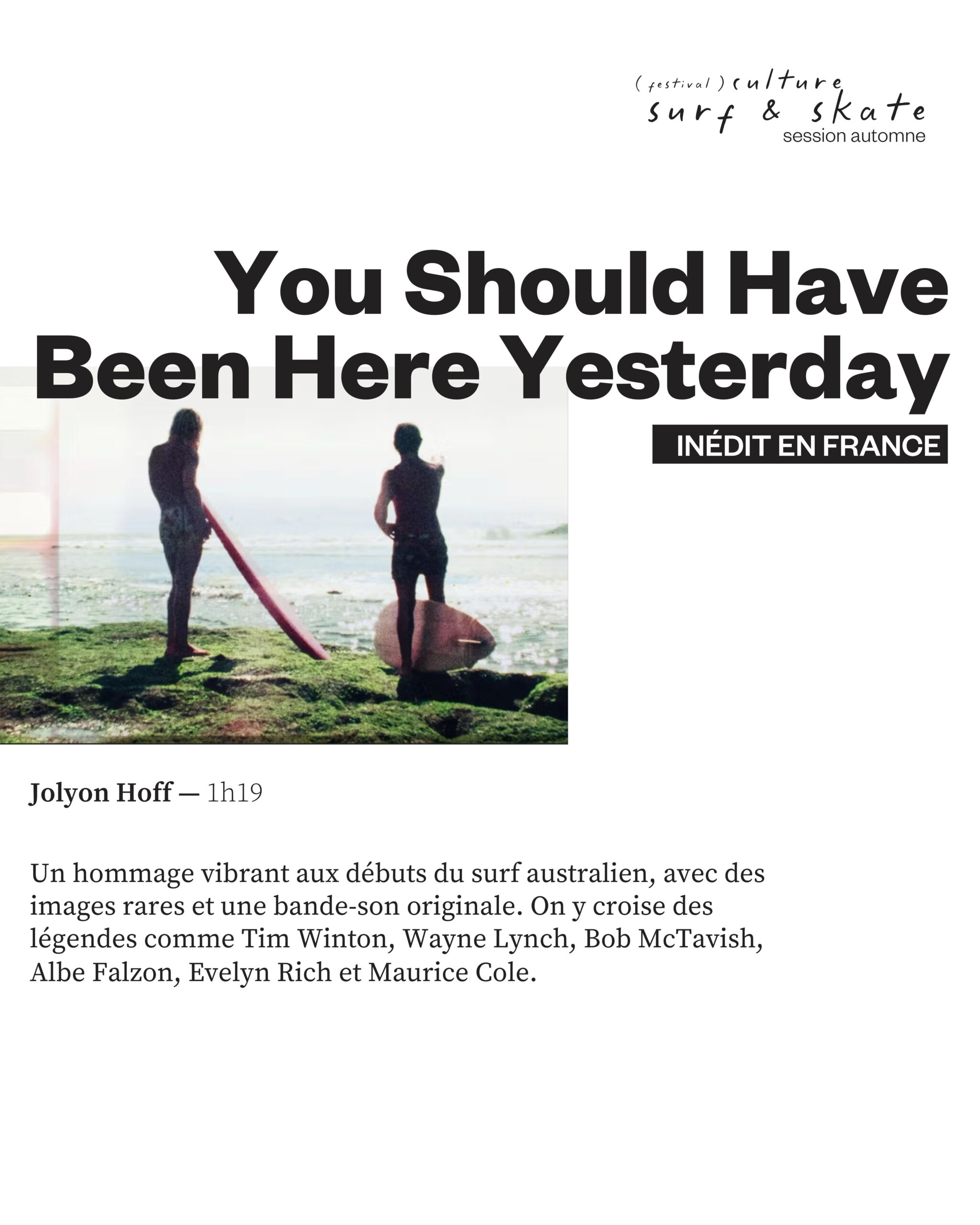 ( festival ) culture
surf & skate
session automne

You Should Have Been Here Yesterday

INÉDIT EN FRANCE

Jolyon Hoff — 1h19

Un hommage vibrant aux débuts du surf australien, avec des images rares et une bande-son originale. On y croise des légendes comme Tim Winton, Wayne Lynch, Bob McTavish, Albe Falzon, Evelyn Rich et Maurice Cole.